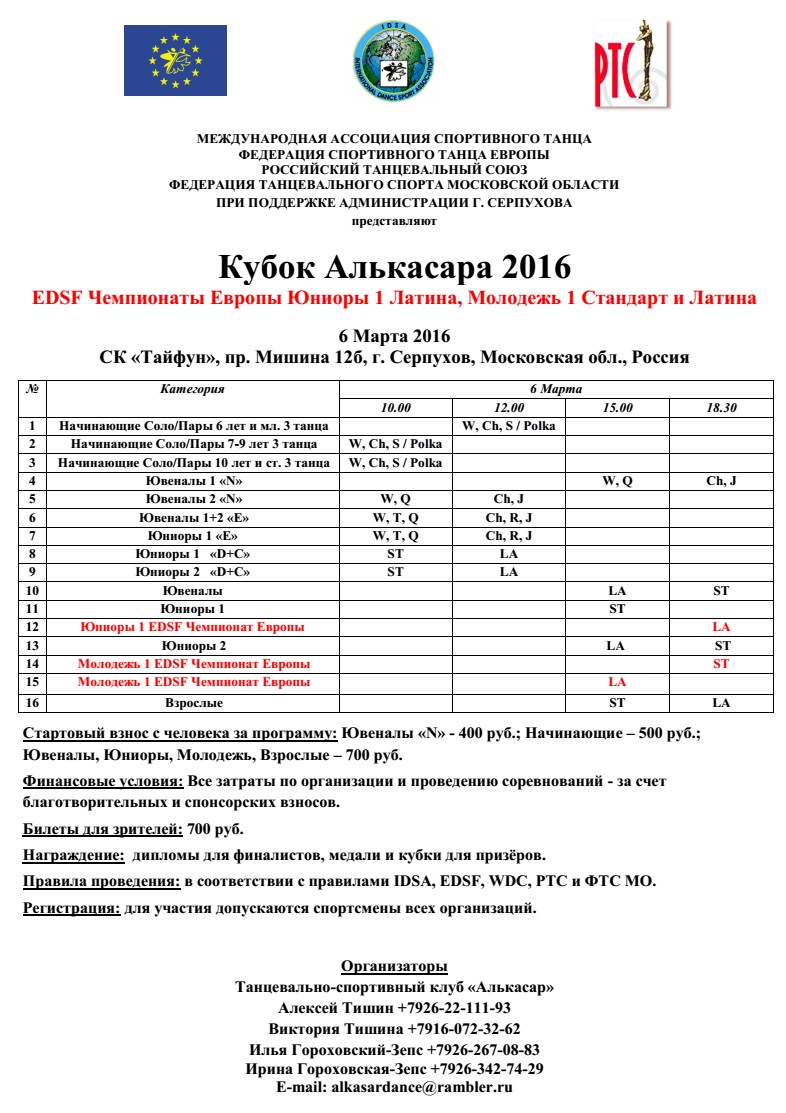 IDSA
INTERNATIONAL DANCE SPORT ASSOCIATION

РТС

МЕЖДУНАРОДНАЯ АССОЦИАЦИЯ СПОРТИВНОГО ТАНЦА
ФЕДЕРАЦИЯ СПОРТИВНОГО ТАНЦА ЕВРОПЫ
РОССИЙСКИЙ ТАНЦЕВАЛЬНЫЙ СОЮЗ
ФЕДЕРАЦИЯ ТАНЦЕВАЛЬНОГО СПОРТА МОСКОВСКОЙ ОБЛАСТИ
ПРИ ПОДДЕРЖКЕ АДМИНИСТРАЦИИ Г. СЕРПУХОВА
представляют

Кубок Алькасара 2016
EDSF Чемпионаты Европы Юниоры 1 Латина, Молодежь 1 Стандарт и Латина

6 Марта 2016
СК «Тайфун», пр. Мишина 12б, г. Серпухов, Московская обл., Россия

| № | Категория | 6 Марта | | | |
|---|---|---|---|---|---|
| | | 10.00 | 12.00 | 15.00 | 18.30 |
| 1 | Начинающие Соло/Пары 6 лет и мл. 3 танца | | W, Ch, S / Polka | | |
| 2 | Начинающие Соло/Пары 7-9 лет 3 танца | W, Ch, S / Polka | | | |
| 3 | Начинающие Соло/Пары 10 лет и ст. 3 танца | W, Ch, S / Polka | | | |
| 4 | Ювеналы 1 «N» | | | W, Q | Ch, J |
| 5 | Ювеналы 2 «N» | W, Q | Ch, J | | |
| 6 | Ювеналы 1+2 «E» | W, T, Q | Ch, R, J | | |
| 7 | Юниоры 1 «E» | W, T, Q | Ch, R, J | | |
| 8 | Юниоры 1 «D+C» | ST | LA | | |
| 9 | Юниоры 2 «D+C» | ST | LA | | |
| 10 | Ювеналы | | | LA | ST |
| 11 | Юниоры 1 | | | ST | |
| 12 | Юниоры 1 EDSF Чемпионат Европы | | | | LA |
| 13 | Юниоры 2 | | | LA | ST |
| 14 | Молодежь 1 EDSF Чемпионат Европы | | | | ST |
| 15 | Молодежь 1 EDSF Чемпионат Европы | | | LA | |
| 16 | Взрослые | | | ST | LA |

Стартовый взнос с человека за программу: Ювеналы «N» - 400 руб.; Начинающие – 500 руб.; Ювеналы, Юниоры, Молодежь, Взрослые – 700 руб.

Финансовые условия: Все затраты по организации и проведению соревнований - за счет благотворительных и спонсорских взносов.

Билеты для зрителей: 700 руб.

Награждение: дипломы для финалистов, медали и кубки для призёров.

Правила проведения: в соответствии с правилами IDSA, EDSF, WDC, РТС и ФТС МО.

Регистрация: для участия допускаются спортсмены всех организаций.

Организаторы
Танцевально-спортивный клуб «Алькасар»
Алексей Тишин +7926-22-111-93
Виктория Тишина +7916-072-32-62
Илья Гороховский-Зепс +7926-267-08-83
Ирина Гороховская-Зепс +7926-342-74-29
E-mail: alkasardance@rambler.ru